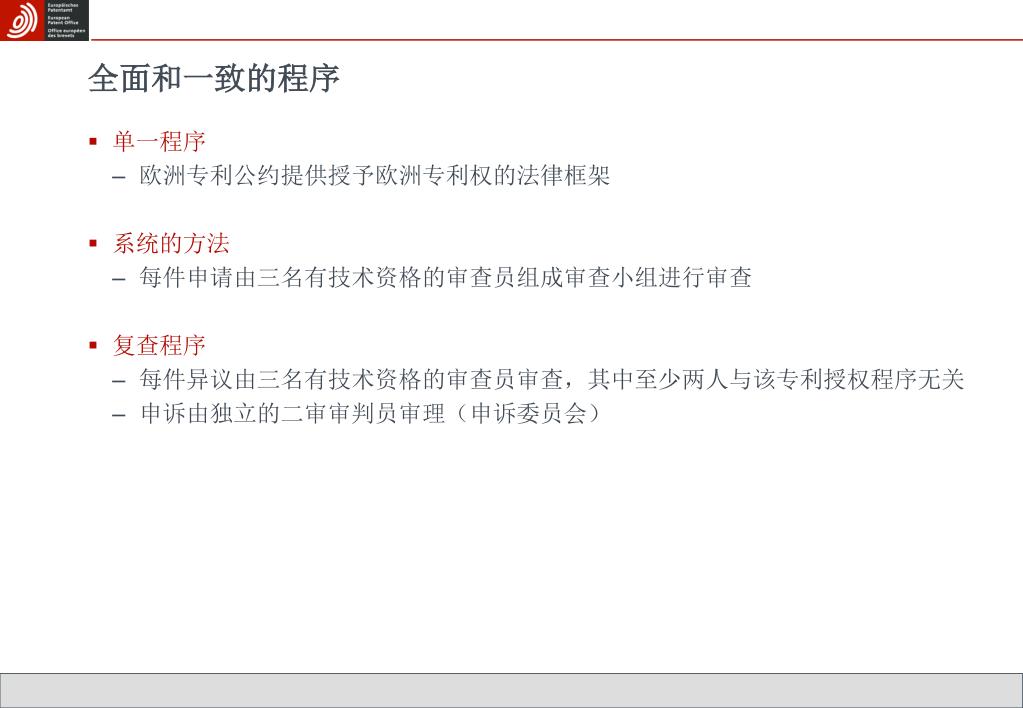 Europäisches Patentamt
European Patent Office
Office européen des brevets

全面和一致的程序

▪ 单一程序
– 欧洲专利公约提供授予欧洲专利权的法律框架

▪ 系统的方法
– 每件申请由三名有技术资格的审查员组成审查小组进行审查

▪ 复查程序
– 每件异议由三名有技术资格的审查员审查，其中至少两人与该专利授权程序无关
– 申诉由独立的二审审判员审理（申诉委员会）